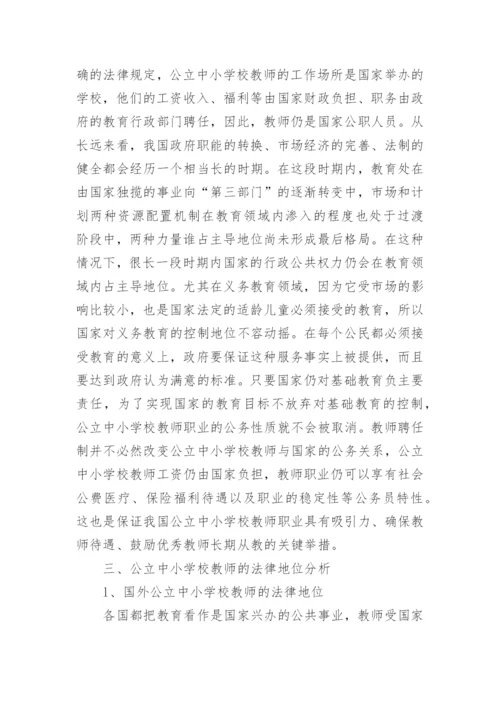 确的法律规定，公立中小学校教师的工作场所是国家举办的学校，他们的工资收入、福利等由国家财政负担、职务由政府的教育行政部门聘任，因此，教师仍是国家公职人员。从长远来看，我国政府职能的转换、市场经济的完善、法制的健全都会经历一个相当长的时期。在这段时期内，教育处在由国家独揽的事业向“第三部门”的逐渐转变中，市场和计划两种资源配置机制在教育领域内渗入的程度也处于过渡阶段中，两种力量谁占主导地位尚未形成最后格局。在这种情况下，很长一段时期内国家的行政公共权力仍会在教育领域内占主导地位。尤其在义务教育领域，因为它受市场的影响比较小，也是国家法定的适龄儿童必须接受的教育，所以国家对义务教育的控制地位不容动摇。在每个公民都必须接受教育的意义上，政府要保证这种服务事实上被提供，而且要达到政府认为满意的标准。只要国家仍对基础教育负主要责任，为了实现国家的教育目标不放弃对基础教育的控制，公立中小学校教师职业的公务性质就不会被取消。教师聘任制并不必然改变公立中小学校教师与国家的公务关系，公立中小学校教师工资仍由国家负担，教师职业仍可以享有社会公费医疗、保险福利待遇以及职业的稳定性等公务员特性。这也是保证我国公立中小学校教师职业具有吸引力、确保教师待遇、鼓励优秀教师长期从教的关键举措。

三、公立中小学校教师的法律地位分析

1、国外公立中小学校教师的法律地位

各国都把教育看作是国家兴办的公共事业，教师受国家